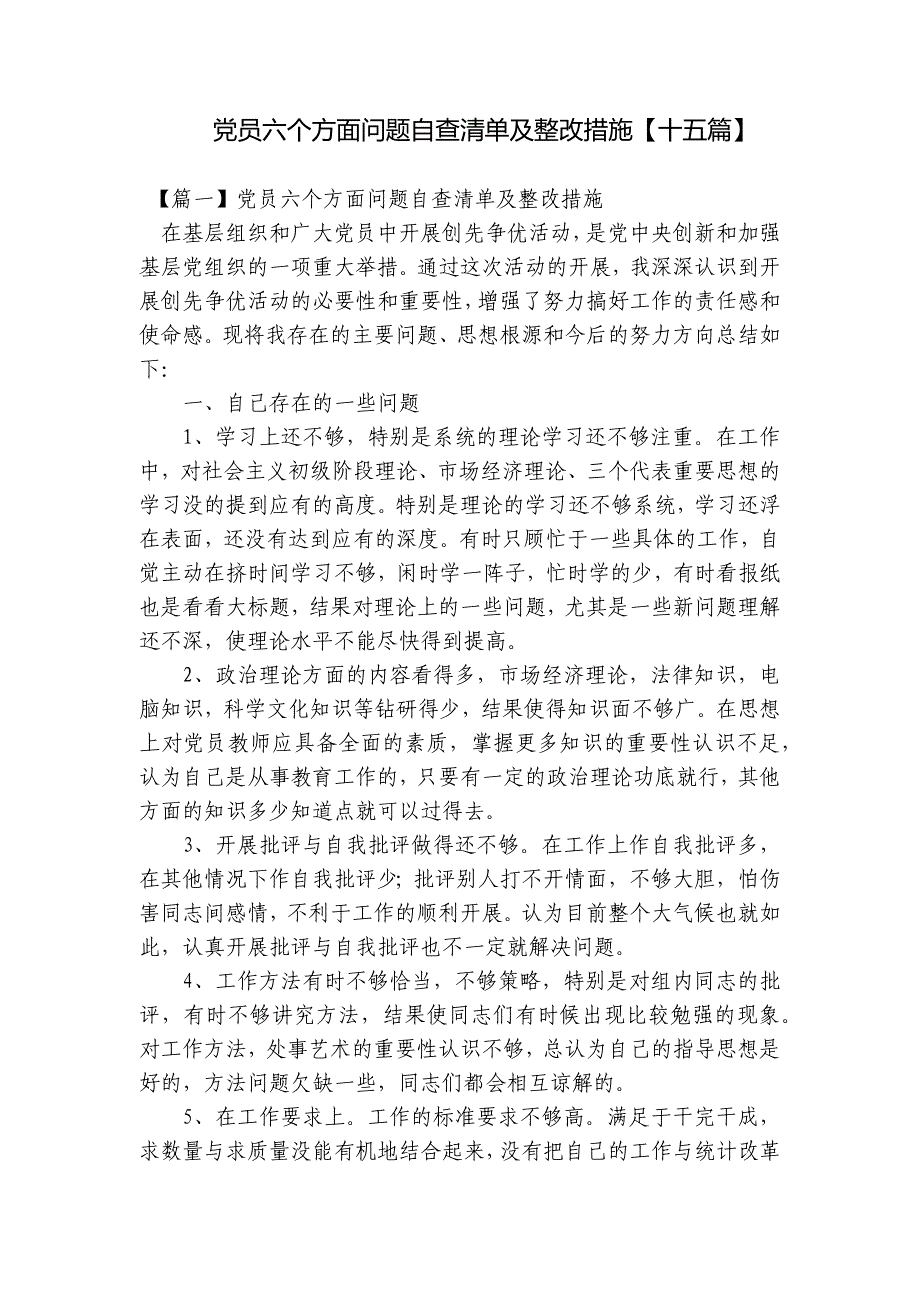 党员六个方面问题自查清单及整改措施【十五篇】

【篇一】党员六个方面问题自查清单及整改措施

在基层组织和广大党员中开展创先争优活动，是党中央创新和加强基层党组织的一项重大举措。通过这次活动的开展，我深深认识到开展创先争优活动的必要性和重要性，增强了努力搞好工作的责任感和使命感。现将我存在的主要问题、思想根源和今后的努力方向总结如下：

一、自己存在的一些问题

1、学习上还不够，特别是系统的理论学习还不够注重。在工作中，对社会主义初级阶段理论、市场经济理论、三个代表重要思想的学习没的提到应有的高度。特别是理论的学习还不够系统，学习还浮在表面，还没有达到应有的深度。有时只顾忙于一些具体的工作，自觉主动在挤时间学习不够，闲时学一阵子，忙时学的少，有时看报纸也是看看大标题，结果对理论上的一些问题，尤其是一些新问题理解还不深，使理论水平不能尽快得到提高。

2、政治理论方面的内容看得多，市场经济理论，法律知识，电脑知识，科学文化知识等钻研得少，结果使得知识面不够广。在思想上对党员教师应具备全面的素质，掌握更多知识的重要性认识不足，认为自己是从事教育工作的，只要有一定的政治理论功底就行，其他方面的知识多少知道点就可以过得去。

3、开展批评与自我批评做得还不够。在工作上作自我批评多，在其他情况下作自我批评少；批评别人打不开情面，不够大胆，怕伤害同志间感情，不利于工作的顺利开展。认为目前整个大气候也就如此，认真开展批评与自我批评也不一定就解决问题。

4、工作方法有时不够恰当，不够策略，特别是对组内同志的批评，有时不够讲究方法，结果使同志们有时候出现比较勉强的现象。对工作方法，处事艺术的重要性认识不够，总认为自己的指导思想是好的，方法问题欠缺一些，同志们都会相互谅解的。

5、在工作要求上。工作的标准要求不够高。满足于干完干成，求数量与求质量没能有机地结合起来，没有把自己的工作与统计改革